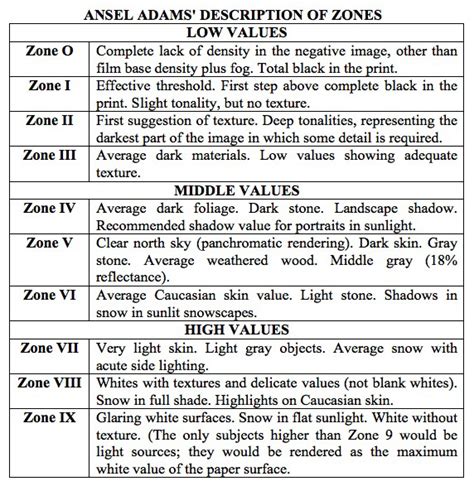 ANSEL ADAMS' DESCRIPTION OF ZONES

| LOW VALUES | |
|---|---|
| Zone O | Complete lack of density in the negative image, other than film base density plus fog. Total black in the print. |
| Zone I | Effective threshold. First step above complete black in the print. Slight tonality, but no texture. |
| Zone II | First suggestion of texture. Deep tonalities, representing the darkest part of the image in which some detail is required. |
| Zone III | Average dark materials. Low values showing adequate texture. |
| MIDDLE VALUES | |
| Zone IV | Average dark foliage. Dark stone. Landscape shadow. Recommended shadow value for portraits in sunlight. |
| Zone V | Clear north sky (panchromatic rendering). Dark skin. Gray stone. Average weathered wood. Middle gray (18% reflectance). |
| Zone VI | Average Caucasian skin value. Light stone. Shadows in snow in sunlit snowscapes. |
| HIGH VALUES | |
| Zone VII | Very light skin. Light gray objects. Average snow with acute side lighting. |
| Zone VIII | Whites with textures and delicate values (not blank whites). Snow in full shade. Highlights on Caucasian skin. |
| Zone IX | Glaring white surfaces. Snow in flat sunlight. White without texture. (The only subjects higher than Zone 9 would be light sources; they would be rendered as the maximum white value of the paper surface. |